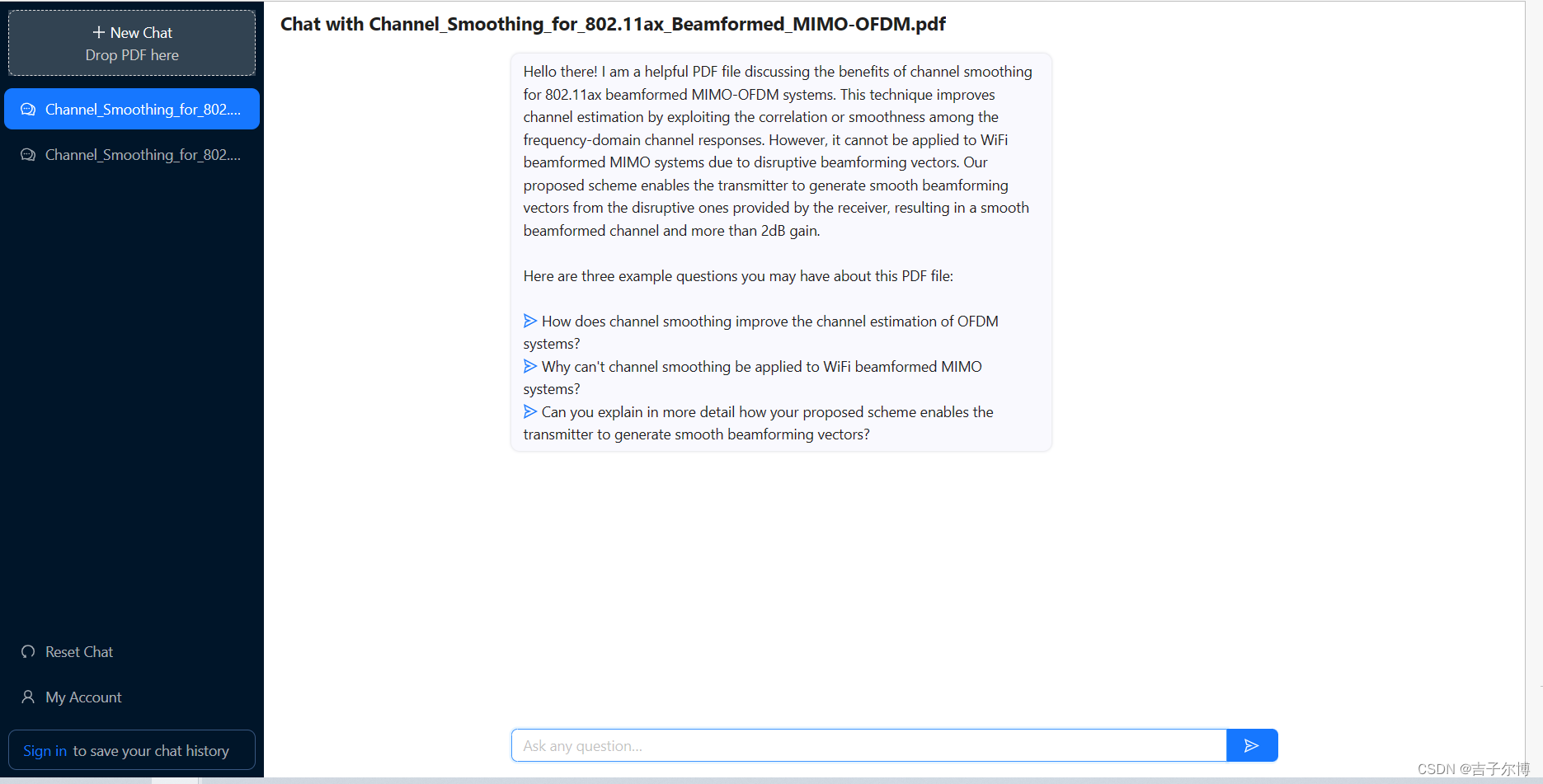 + New Chat
Drop PDF here

Channel_Smoothing_for_802....

Channel_Smoothing_for_802....

Reset Chat

My Account

Sign in to save your chat history

Chat with Channel_Smoothing_for_802.11ax_Beamformed_MIMO-OFDM.pdf

Hello there! I am a helpful PDF file discussing the benefits of channel smoothing for 802.11ax beamformed MIMO-OFDM systems. This technique improves channel estimation by exploiting the correlation or smoothness among the frequency-domain channel responses. However, it cannot be applied to WiFi beamformed MIMO systems due to disruptive beamforming vectors. Our proposed scheme enables the transmitter to generate smooth beamforming vectors from the disruptive ones provided by the receiver, resulting in a smooth beamformed channel and more than 2dB gain.

Here are three example questions you may have about this PDF file:

How does channel smoothing improve the channel estimation of OFDM systems?
Why can't channel smoothing be applied to WiFi beamformed MIMO systems?
Can you explain in more detail how your proposed scheme enables the transmitter to generate smooth beamforming vectors?

Ask any question...

CSDN @吉子尔博